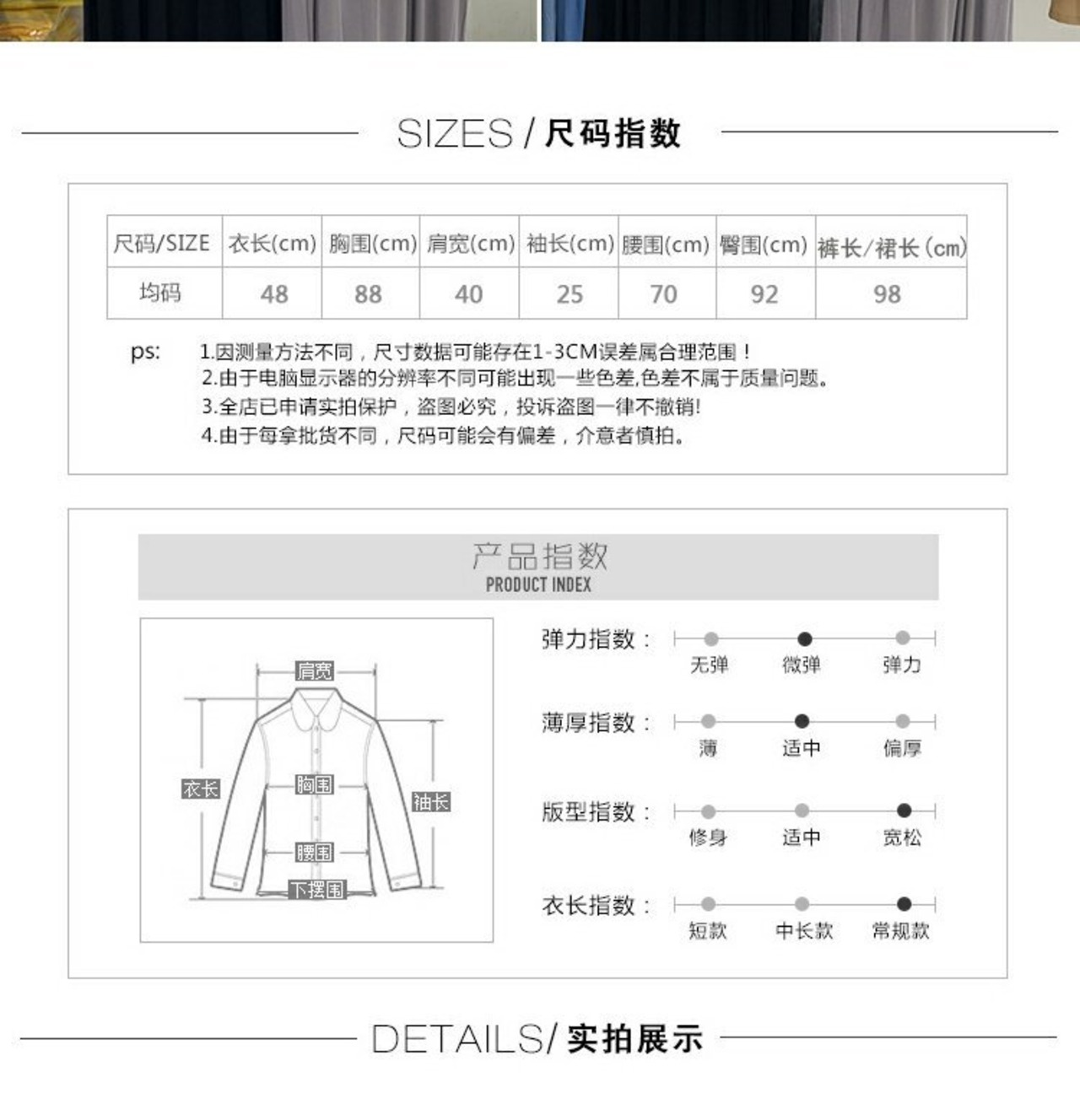 SIZES / 尺码指数

| 尺码/SIZE | 衣长(cm) | 胸围(cm) | 肩宽(cm) | 袖长(cm) | 腰围(cm) | 臀围(cm) | 裤长/裙长(cm) |
|---|---|---|---|---|---|---|---|
| 均码 | 48 | 88 | 40 | 25 | 70 | 92 | 98 |

ps: 1.因测量方法不同，尺寸数据可能存在1-3CM误差属合理范围！
2.由于电脑显示器的分辨率不同可能出现一些色差,色差不属于质量问题。
3.全店已申请实拍保护，盗图必究，投诉盗图一律不撤销!
4.由于每拿批货不同，尺码可能会有偏差，介意者慎拍。

产品指数
PRODUCT INDEX

肩宽
衣长
胸围
袖长
腰围
下摆围

弹力指数：
无弹 微弹 弹力

薄厚指数：
薄 适中 偏厚

版型指数：
修身 适中 宽松

衣长指数：
短款 中长款 常规款

DETAILS/ 实拍展示